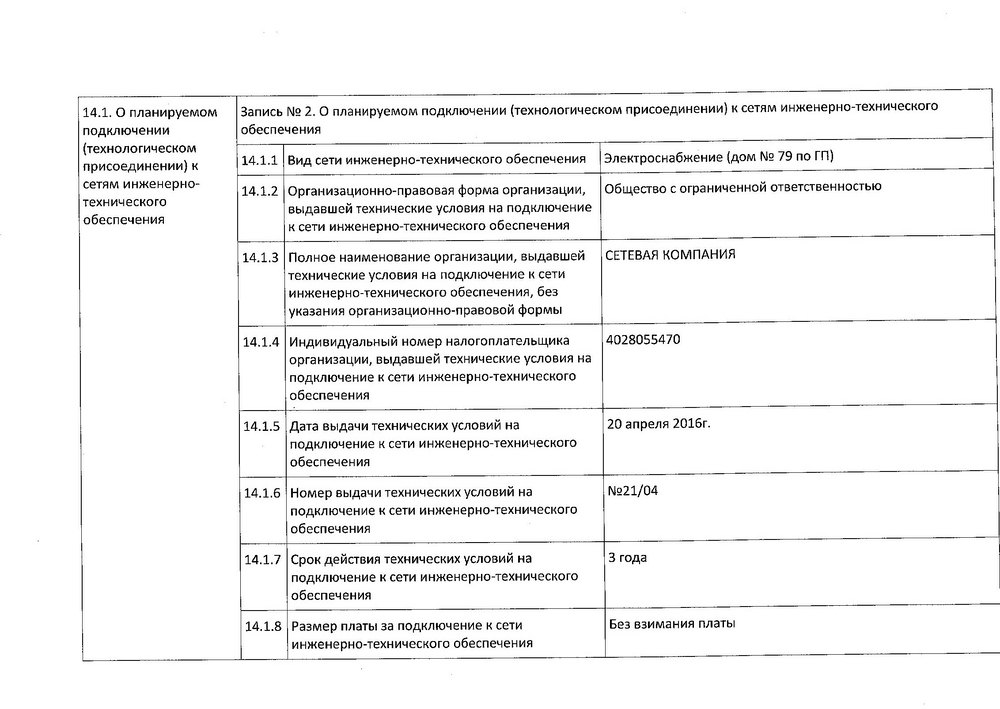 | 14.1. О планируемом подключении (технологическом присоединении) к сетям инженерно-технического обеспечения | Запись № 2. О планируемом подключении (технологическом присоединении) к сетям инженерно-технического обеспечения | | |
|---|---|---|---|
| | 14.1.1 | Вид сети инженерно-технического обеспечения | Электроснабжение (дом № 79 по ГП) |
| | 14.1.2 | Организационно-правовая форма организации, выдавшей технические условия на подключение к сети инженерно-технического обеспечения | Общество с ограниченной ответственностью |
| | 14.1.3 | Полное наименование организации, выдавшей технические условия на подключение к сети инженерно-технического обеспечения, без указания организационно-правовой формы | СЕТЕВАЯ КОМПАНИЯ |
| | 14.1.4 | Индивидуальный номер налогоплательщика организации, выдавшей технические условия на подключение к сети инженерно-технического обеспечения | 4028055470 |
| | 14.1.5 | Дата выдачи технических условий на подключение к сети инженерно-технического обеспечения | 20 апреля 2016г. |
| | 14.1.6 | Номер выдачи технических условий на подключение к сети инженерно-технического обеспечения | №21/04 |
| | 14.1.7 | Срок действия технических условий на подключение к сети инженерно-технического обеспечения | 3 года |
| | 14.1.8 | Размер платы за подключение к сети инженерно-технического обеспечения | Без взимания платы |